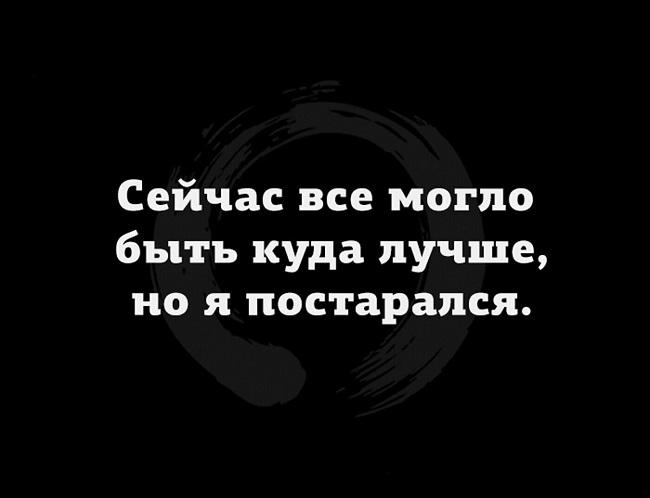 Сейчас все могло быть куда лучше, но я постарался.